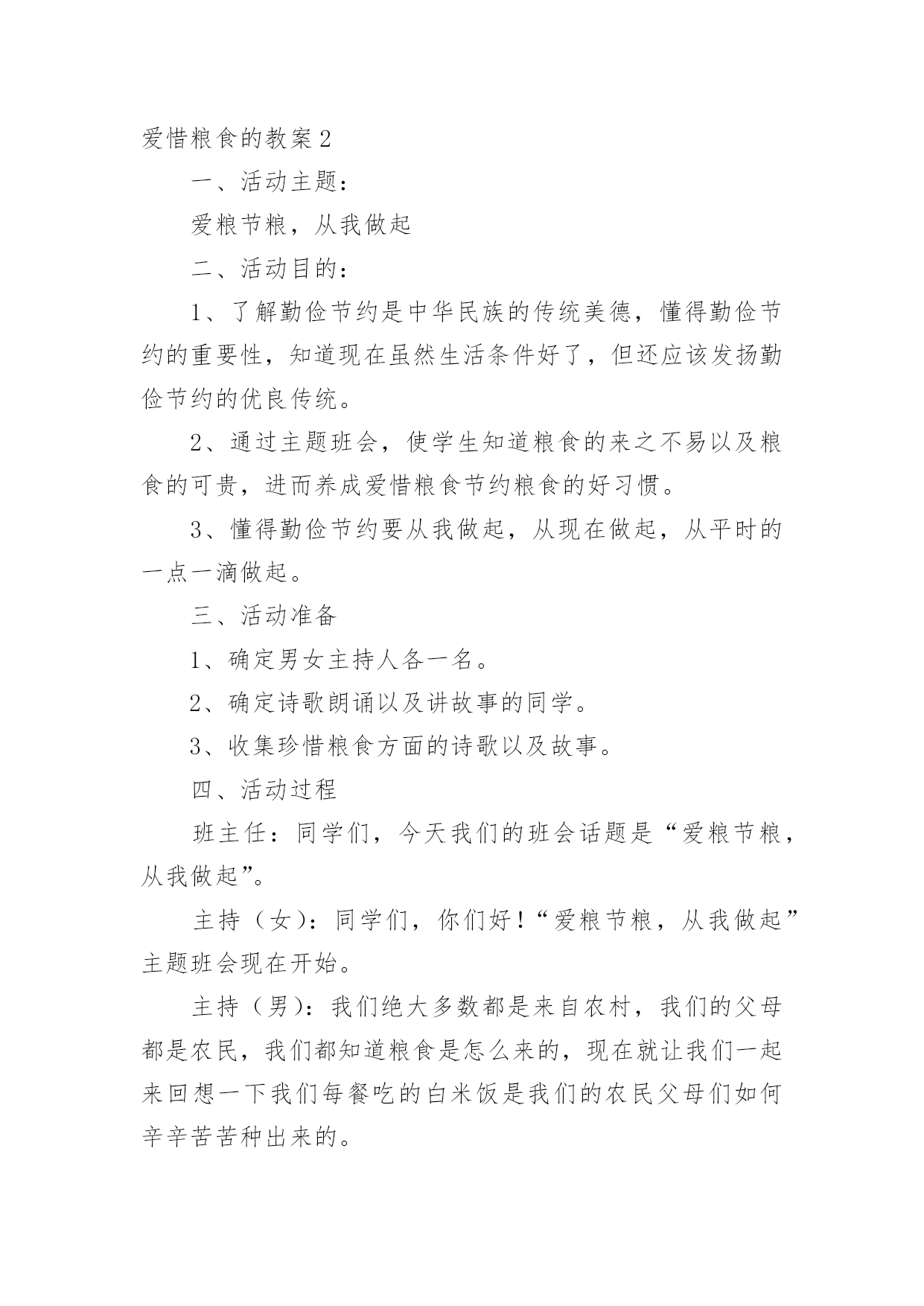 爱惜粮食的教案2

一、活动主题：

爱粮节粮，从我做起

二、活动目的：

1、了解勤俭节约是中华民族的传统美德，懂得勤俭节约的重要性，知道现在虽然生活条件好了，但还应该发扬勤俭节约的优良传统。

2、通过主题班会，使学生知道粮食的来之不易以及粮食的可贵，进而养成爱惜粮食节约粮食的好习惯。

3、懂得勤俭节约要从我做起，从现在做起，从平时的一点一滴做起。

三、活动准备

1、确定男女主持人各一名。

2、确定诗歌朗诵以及讲故事的同学。

3、收集珍惜粮食方面的诗歌以及故事。

四、活动过程

班主任：同学们，今天我们的班会话题是“爱粮节粮，从我做起”。

主持（女）：同学们，你们好！“爱粮节粮，从我做起”主题班会现在开始。

主持（男）：我们绝大多数都是来自农村，我们的父母都是农民，我们都知道粮食是怎么来的，现在就让我们一起来回想一下我们每餐吃的白米饭是我们的农民父母们如何辛辛苦苦种出来的。